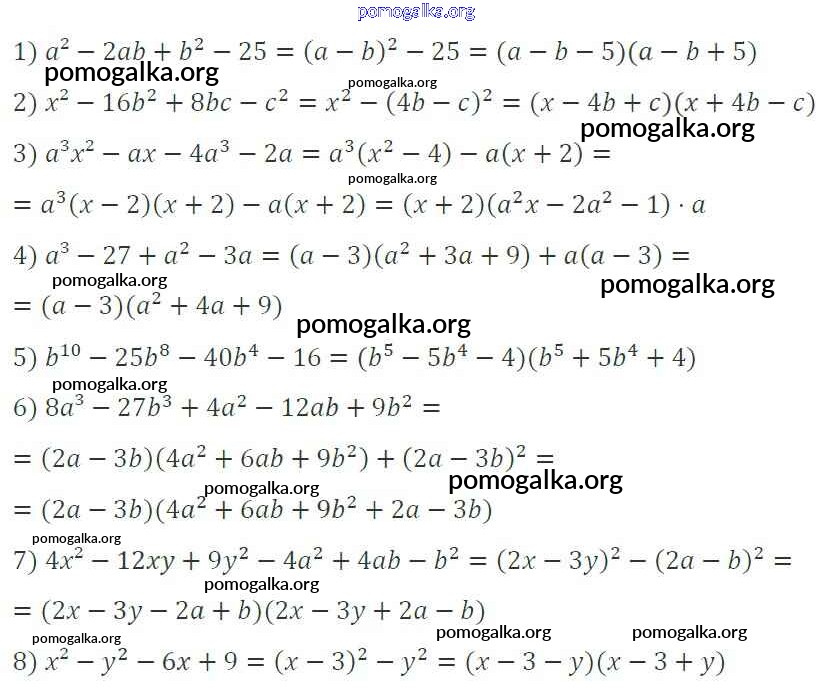 pomogalka.org

1) $a^2 - 2ab + b^2 - 25 = (a-b)^2 - 25 = (a-b-5)(a-b+5)$
pomogalka.org
pomogalka.org
2) $x^2 - 16b^2 + 8bc - c^2 = x^2 - (4b-c)^2 = (x-4b+c)(x+4b-c)$
pomogalka.org
3) $a^3x^2 - ax - 4a^3 - 2a = a^3(x^2-4) - a(x+2) =$
pomogalka.org
$= a^3(x-2)(x+2) - a(x+2) = (x+2)(a^2x - 2a^2 - 1) \cdot a$

4) $a^3 - 27 + a^2 - 3a = (a-3)(a^2+3a+9) + a(a-3) =$
pomogalka.org
pomogalka.org
$= (a-3)(a^2+4a+9)$
pomogalka.org
5) $b^{10} - 25b^8 - 40b^4 - 16 = (b^5 - 5b^4 - 4)(b^5 + 5b^4 + 4)$
pomogalka.org
6) $8a^3 - 27b^3 + 4a^2 - 12ab + 9b^2 =$

$= (2a-3b)(4a^2+6ab+9b^2) + (2a-3b)^2 =$
pomogalka.org
pomogalka.org
$= (2a-3b)(4a^2+6ab+9b^2+2a-3b)$
pomogalka.org
7) $4x^2 - 12xy + 9y^2 - 4a^2 + 4ab - b^2 = (2x-3y)^2 - (2a-b)^2 =$
pomogalka.org
$= (2x-3y-2a+b)(2x-3y+2a-b)$
pomogalka.org
pomogalka.org
pomogalka.org
8) $x^2 - y^2 - 6x + 9 = (x-3)^2 - y^2 = (x-3-y)(x-3+y)$